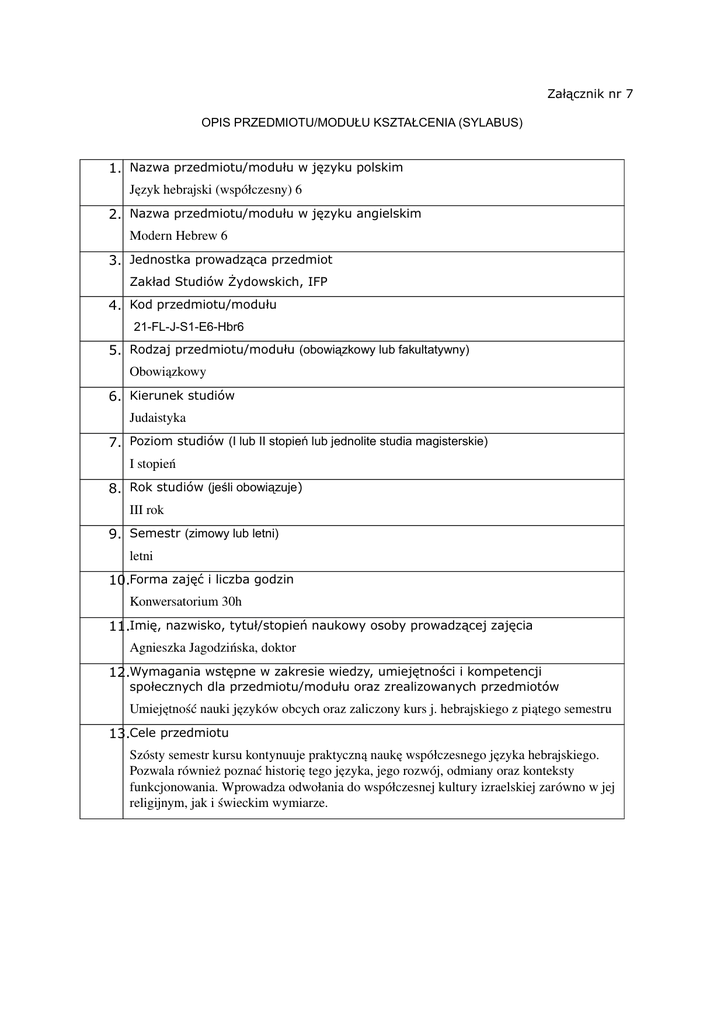 Załącznik nr 7

OPIS PRZEDMIOTU/MODUŁU KSZTAŁCENIA (SYLABUS)

| | |
|---|---|
| 1. | Nazwa przedmiotu/modułu w języku polskim<br>Język hebrajski (współczesny) 6 |
| 2. | Nazwa przedmiotu/modułu w języku angielskim<br>Modern Hebrew 6 |
| 3. | Jednostka prowadząca przedmiot<br>Zakład Studiów Żydowskich, IFP |
| 4. | Kod przedmiotu/modułu<br>21-FL-J-S1-E6-Hbr6 |
| 5. | Rodzaj przedmiotu/modułu (obowiązkowy lub fakultatywny)<br>Obowiązkowy |
| 6. | Kierunek studiów<br>Judaistyka |
| 7. | Poziom studiów (I lub II stopień lub jednolite studia magisterskie)<br>I stopień |
| 8. | Rok studiów (jeśli obowiązuje)<br>III rok |
| 9. | Semestr (zimowy lub letni)<br>letni |
| 10. | Forma zajęć i liczba godzin<br>Konwersatorium 30h |
| 11. | Imię, nazwisko, tytuł/stopień naukowy osoby prowadzącej zajęcia<br>Agnieszka Jagodzińska, doktor |
| 12. | Wymagania wstępne w zakresie wiedzy, umiejętności i kompetencji społecznych dla przedmiotu/modułu oraz zrealizowanych przedmiotów<br>Umiejętność nauki języków obcych oraz zaliczony kurs j. hebrajskiego z piątego semestru |
| 13. | Cele przedmiotu<br>Szósty semestr kursu kontynuuje praktyczną naukę współczesnego języka hebrajskiego. Pozwala również poznać historię tego języka, jego rozwój, odmiany oraz konteksty funkcjonowania. Wprowadza odwołania do współczesnej kultury izraelskiej zarówno w jej religijnym, jak i świeckim wymiarze. |